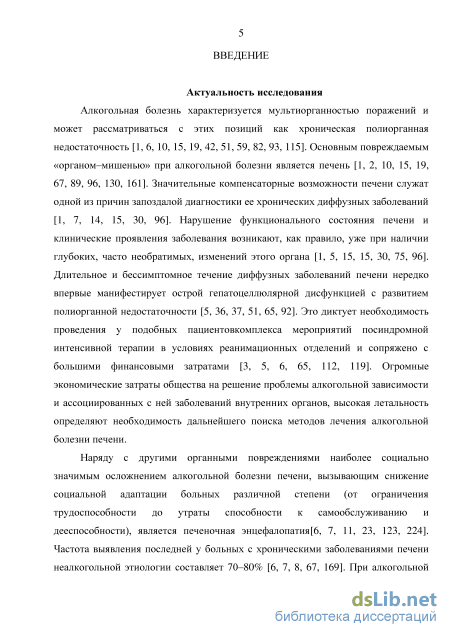 5

ВВЕДЕНИЕ

Актуальность исследования

Алкогольная болезнь характеризуется мультиорганностью поражений и может рассматриваться с этих позиций как хроническая полиорганная недостаточность [1, 6, 10, 15, 19, 42, 51, 59, 82, 93, 115]. Основным повреждаемым «органом–мишенью» при алкогольной болезни является печень [1, 2, 10, 15, 19, 67, 89, 96, 130, 161]. Значительные компенсаторные возможности печени служат одной из причин запоздалой диагностики ее хронических диффузных заболеваний [1, 7, 14, 15, 30, 96]. Нарушение функционального состояния печени и клинические проявления заболевания возникают, как правило, уже при наличии глубоких, часто необратимых, изменений этого органа [1, 5, 15, 15, 30, 75, 96]. Длительное и бессимптомное течение диффузных заболеваний печени нередко впервые манифестирует острой гепатоцеллюлярной дисфункцией с развитием полиорганной недостаточности [5, 36, 37, 51, 65, 92]. Это диктует необходимость проведения у подобных пациентовкомплекса мероприятий посиндромной интенсивной терапии в условиях реанимационных отделений и сопряжено с большими финансовыми затратами [3, 5, 6, 65, 112, 119]. Огромные экономические затраты общества на решение проблемы алкогольной зависимости и ассоциированных с ней заболеваний внутренних органов, высокая летальность определяют необходимость дальнейшего поиска методов лечения алкогольной болезни печени.

Наряду с другими органными повреждениями наиболее социально значимым осложнением алкогольной болезни печени, вызывающим снижение социальной адаптации больных различной степени (от ограничения трудоспособности до утраты способности к самообслуживанию и дееспособности), является печеночная энцефалопатия[6, 7, 11, 23, 123, 224]. Частота выявления последней у больных с хроническими заболеваниями печени неалкогольной этиологии составляет 70–80% [6, 7, 8, 67, 169]. При алкогольной

dsLib.net
библиотека диссертаций